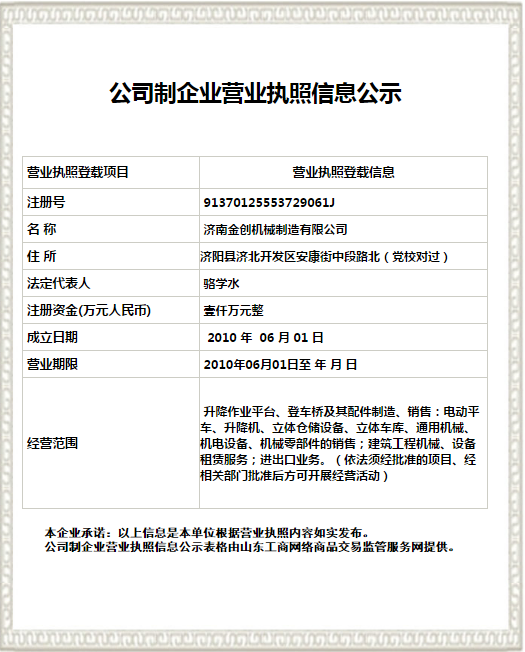 公司制企业营业执照信息公示

| 营业执照登载项目 | 营业执照登载信息 |
|---|---|
| 注册号 | 91370125553729061J |
| 名 称 | 济南金创机械制造有限公司 |
| 住 所 | 济阳县济北开发区安康街中段路北（党校对过） |
| 法定代表人 | 骆学水 |
| 注册资金(万元人民币) | 壹仟万元整 |
| 成立日期 | 2010 年 06 月 01 日 |
| 营业期限 | 2010年06月01日至 年 月 日 |
| 经营范围 | 升降作业平台、登车桥及其配件制造、销售：电动平车、升降机、立体仓储设备、立体车库、通用机械、机电设备、机械零部件的销售；建筑工程机械、设备租赁服务；进出口业务。（依法须经批准的项目、经相关部门批准后方可开展经营活动） |

本企业承诺：以上信息是本单位根据营业执照内容如实发布。
公司制企业营业执照信息公示表格由山东工商网络商品交易监管服务网提供。